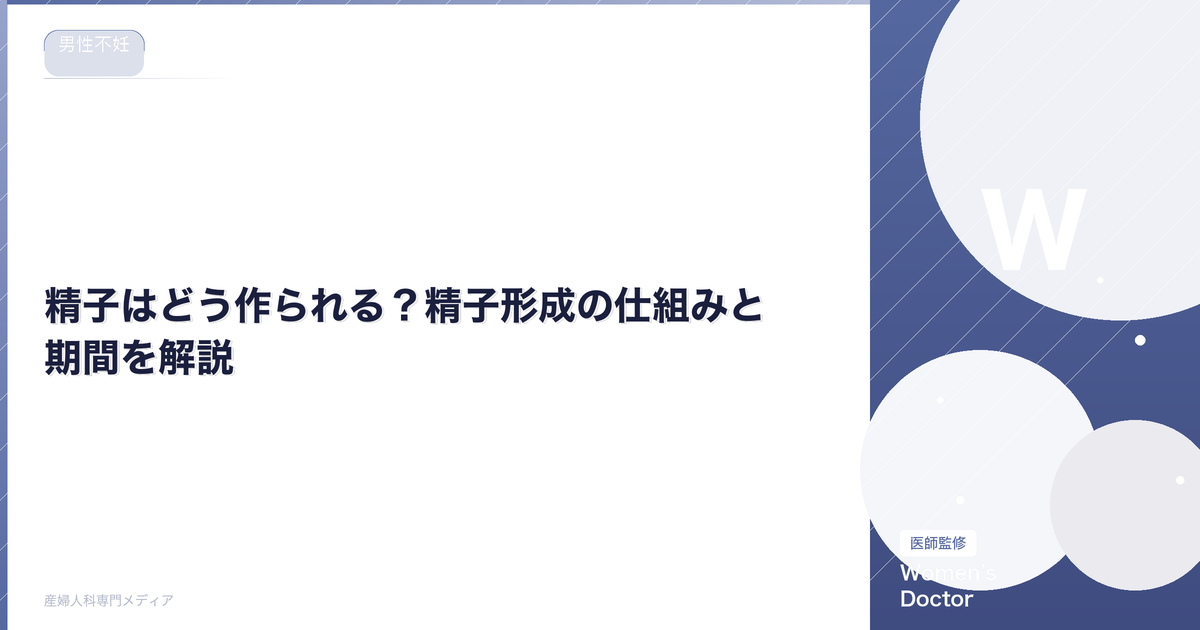 男性不妊

精子はどう作られる？精子形成の仕組みと期間を解説

産婦人科専門メディア

W

医師監修

Women's Doctor